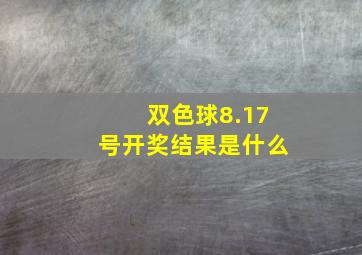 双色球8.17号开奖结果是什么